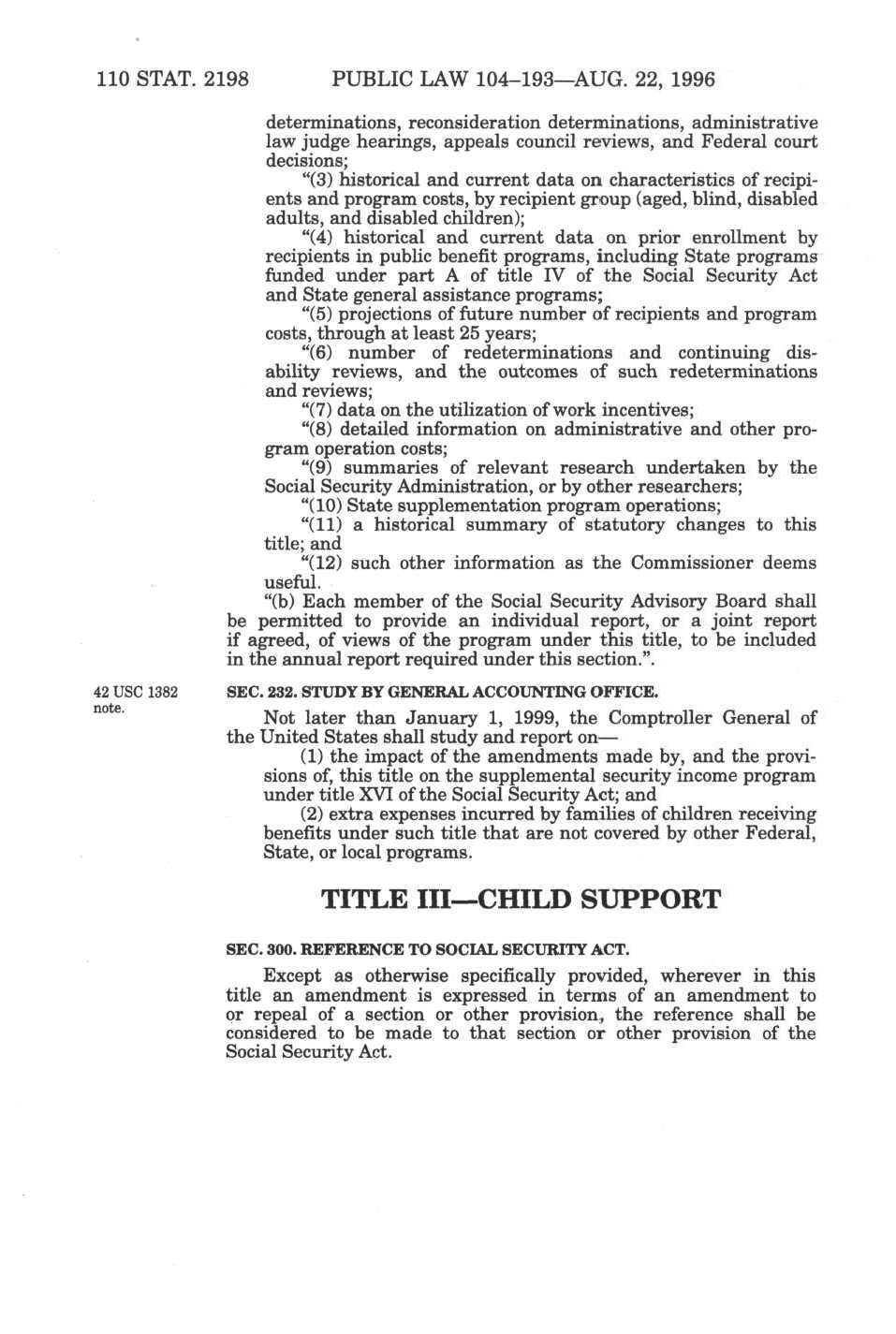 110 STAT. 2198 PUBLIC LAW 104–193—AUG. 22, 1996

determinations, reconsideration determinations, administrative law judge hearings, appeals council reviews, and Federal court decisions;

"(3) historical and current data on characteristics of recipients and program costs, by recipient group (aged, blind, disabled adults, and disabled children);

"(4) historical and current data on prior enrollment by recipients in public benefit programs, including State programs funded under part A of title IV of the Social Security Act and State general assistance programs;

"(5) projections of future number of recipients and program costs, through at least 25 years;

"(6) number of redeterminations and continuing disability reviews, and the outcomes of such redeterminations and reviews;

"(7) data on the utilization of work incentives;

"(8) detailed information on administrative and other program operation costs;

"(9) summaries of relevant research undertaken by the Social Security Administration, or by other researchers;

"(10) State supplementation program operations;

"(11) a historical summary of statutory changes to this title; and

"(12) such other information as the Commissioner deems useful.

"(b) Each member of the Social Security Advisory Board shall be permitted to provide an individual report, or a joint report if agreed, of views of the program under this title, to be included in the annual report required under this section.".

42 USC 1382 note.

SEC. 232. STUDY BY GENERAL ACCOUNTING OFFICE.

Not later than January 1, 1999, the Comptroller General of the United States shall study and report on—

(1) the impact of the amendments made by, and the provisions of, this title on the supplemental security income program under title XVI of the Social Security Act; and

(2) extra expenses incurred by families of children receiving benefits under such title that are not covered by other Federal, State, or local programs.

TITLE III—CHILD SUPPORT

SEC. 300. REFERENCE TO SOCIAL SECURITY ACT.

Except as otherwise specifically provided, wherever in this title an amendment is expressed in terms of an amendment to or repeal of a section or other provision, the reference shall be considered to be made to that section or other provision of the Social Security Act.